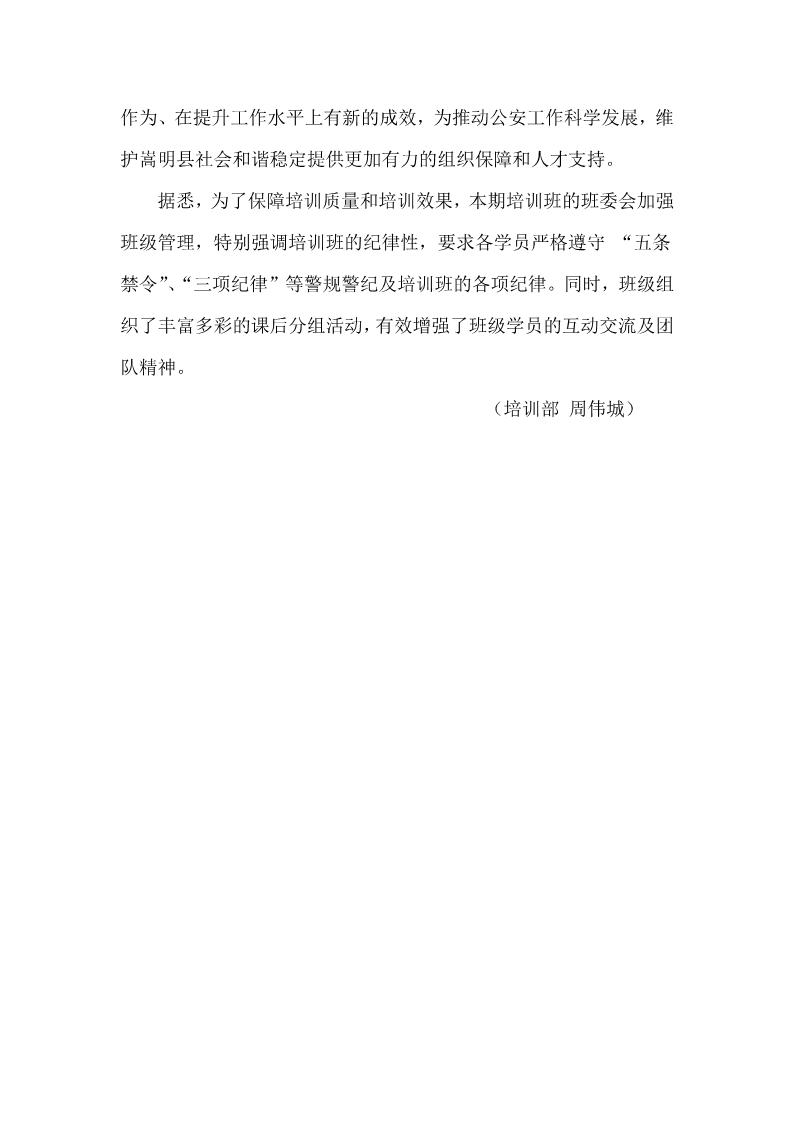 作为、在提升工作水平上有新的成效，为推动公安工作科学发展，维护嵩明县社会和谐稳定提供更加有力的组织保障和人才支持。

据悉，为了保障培训质量和培训效果，本期培训班的班委会加强班级管理，特别强调培训班的纪律性，要求各学员严格遵守 “五条禁令”、“三项纪律”等警规警纪及培训班的各项纪律。同时，班级组织了丰富多彩的课后分组活动，有效增强了班级学员的互动交流及团队精神。

（培训部 周伟城）